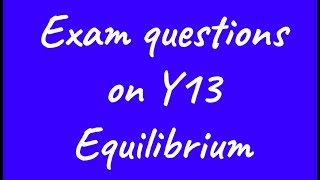 Exam questions on Y13 Equilibrium